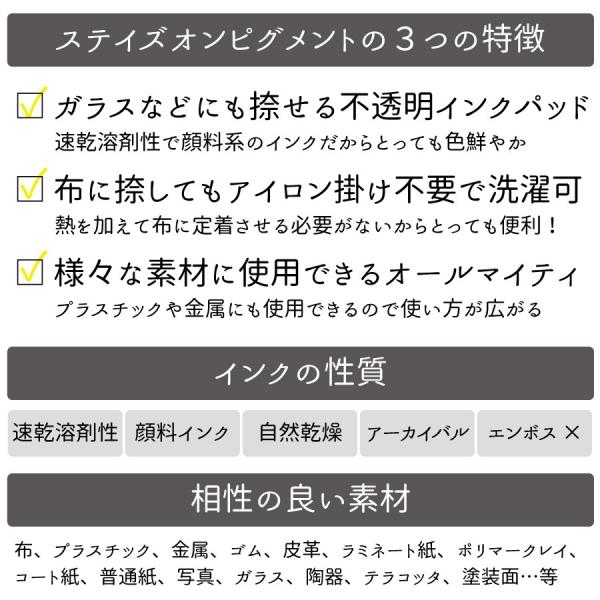 ステイズオンピグメントの３つの特徴

☑ ガラスなどにも捺せる不透明インクパッド
速乾溶剤性で顔料系のインクだからとっても色鮮やか

☑ 布に捺してもアイロン掛け不要で洗濯可
熱を加えて布に定着させる必要がないからとっても便利！

☑ 様々な素材に使用できるオールマイティ
プラスチックや金属にも使用できるので使い方が広がる

インクの性質

速乾溶剤性 顔料インク 自然乾燥 アーカイバル エンボス ×

相性の良い素材

布、プラスチック、金属、ゴム、皮革、ラミネート紙、ポリマークレイ、コート紙、普通紙、写真、ガラス、陶器、テラコッタ、塗装面…等